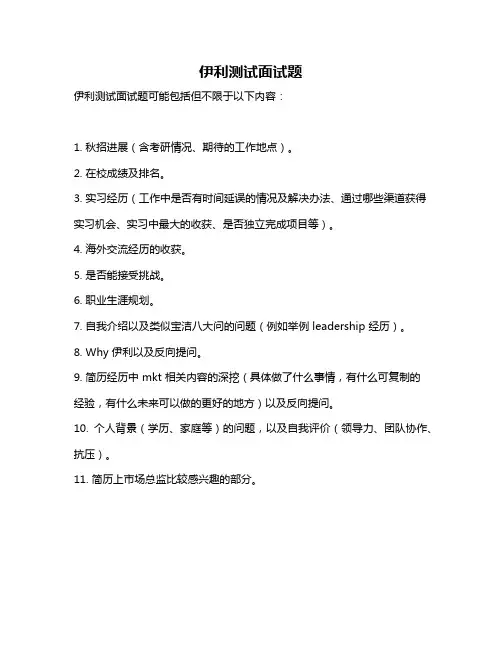 伊利测试面试题

伊利测试面试题可能包括但不限于以下内容：

1. 秋招进展（含考研情况、期待的工作地点）。

2. 在校成绩及排名。

3. 实习经历（工作中是否有时间延误的情况及解决办法、通过哪些渠道获得实习机会、实习中最大的收获、是否独立完成项目等）。

4. 海外交流经历的收获。

5. 是否能接受挑战。

6. 职业生涯规划。

7. 自我介绍以及类似宝洁八大问的问题（例如举例 leadership 经历）。

8. Why 伊利以及反向提问。

9. 简历经历中 mkt 相关内容的深挖（具体做了什么事情，有什么可复制的经验，有什么未来可以做的更好的地方）以及反向提问。

10. 个人背景（学历、家庭等）的问题，以及自我评价（领导力、团队协作、抗压）。

11. 简历上市场总监比较感兴趣的部分。